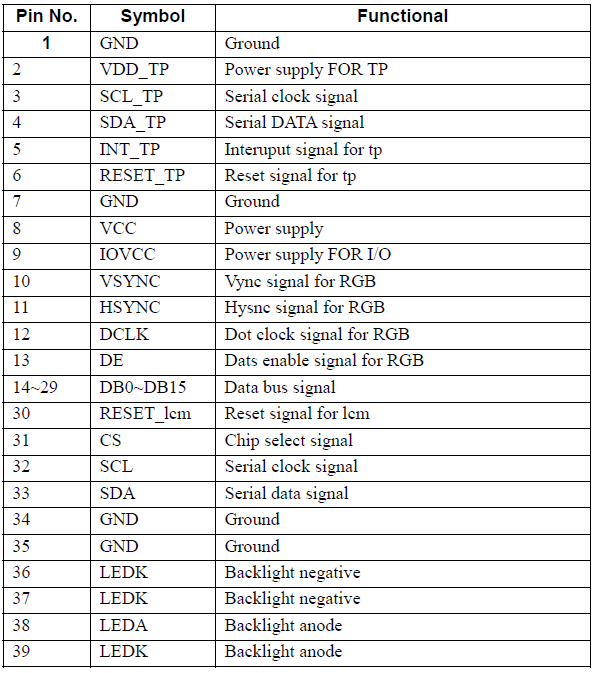 | Pin No. | Symbol | Functional |
|---|---|---|
| 1 | GND | Ground |
| 2 | VDD_TP | Power supply FOR TP |
| 3 | SCL_TP | Serial clock signal |
| 4 | SDA_TP | Serial DATA signal |
| 5 | INT_TP | Interuput signal for tp |
| 6 | RESET_TP | Reset signal for tp |
| 7 | GND | Ground |
| 8 | VCC | Power supply |
| 9 | IOVCC | Power supply FOR I/O |
| 10 | VSYNC | Vync signal for RGB |
| 11 | HSYNC | Hysnc signal for RGB |
| 12 | DCLK | Dot clock signal for RGB |
| 13 | DE | Dats enable signal for RGB |
| 14~29 | DB0~DB15 | Data bus signal |
| 30 | RESET_lcm | Reset signal for lcm |
| 31 | CS | Chip select signal |
| 32 | SCL | Serial clock signal |
| 33 | SDA | Serial data signal |
| 34 | GND | Ground |
| 35 | GND | Ground |
| 36 | LEDK | Backlight negative |
| 37 | LEDK | Backlight negative |
| 38 | LEDA | Backlight anode |
| 39 | LEDK | Backlight anode |